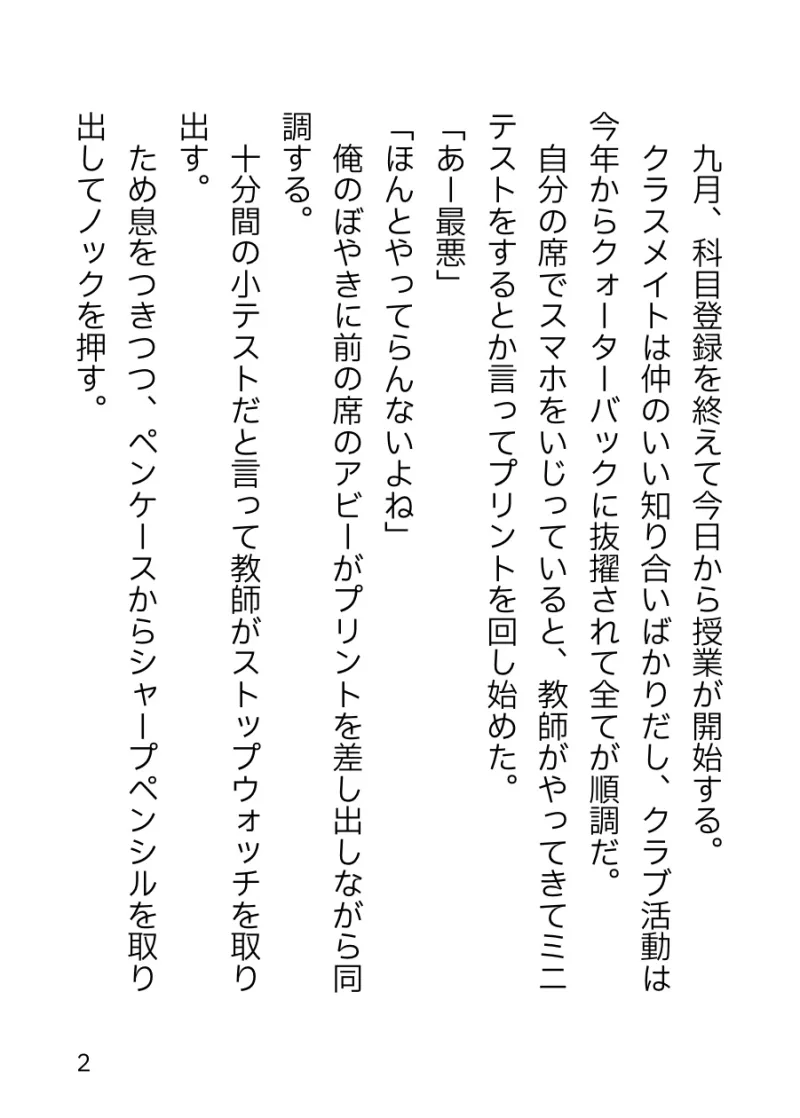 九月、科目登録を終えて今日から授業が開始する。
クラスメイトは仲のいい知り合いばかりだし、クラブ活動は今年からクォーターバックに抜擢されて全てが順調だ。
自分の席でスマホをいじっていると、教師がやってきてミニテストをするとか言ってプリントを回し始めた。
「あー最悪」
「ほんとやってらんないよね」
俺のぼやきに前の席のアビーがプリントを差し出しながら同調する。
十分間の小テストだと言って教師がストップウォッチを取り出す。
ため息をつきつつ、ペンケースからシャープペンシルを取り出してノックを押す。

2